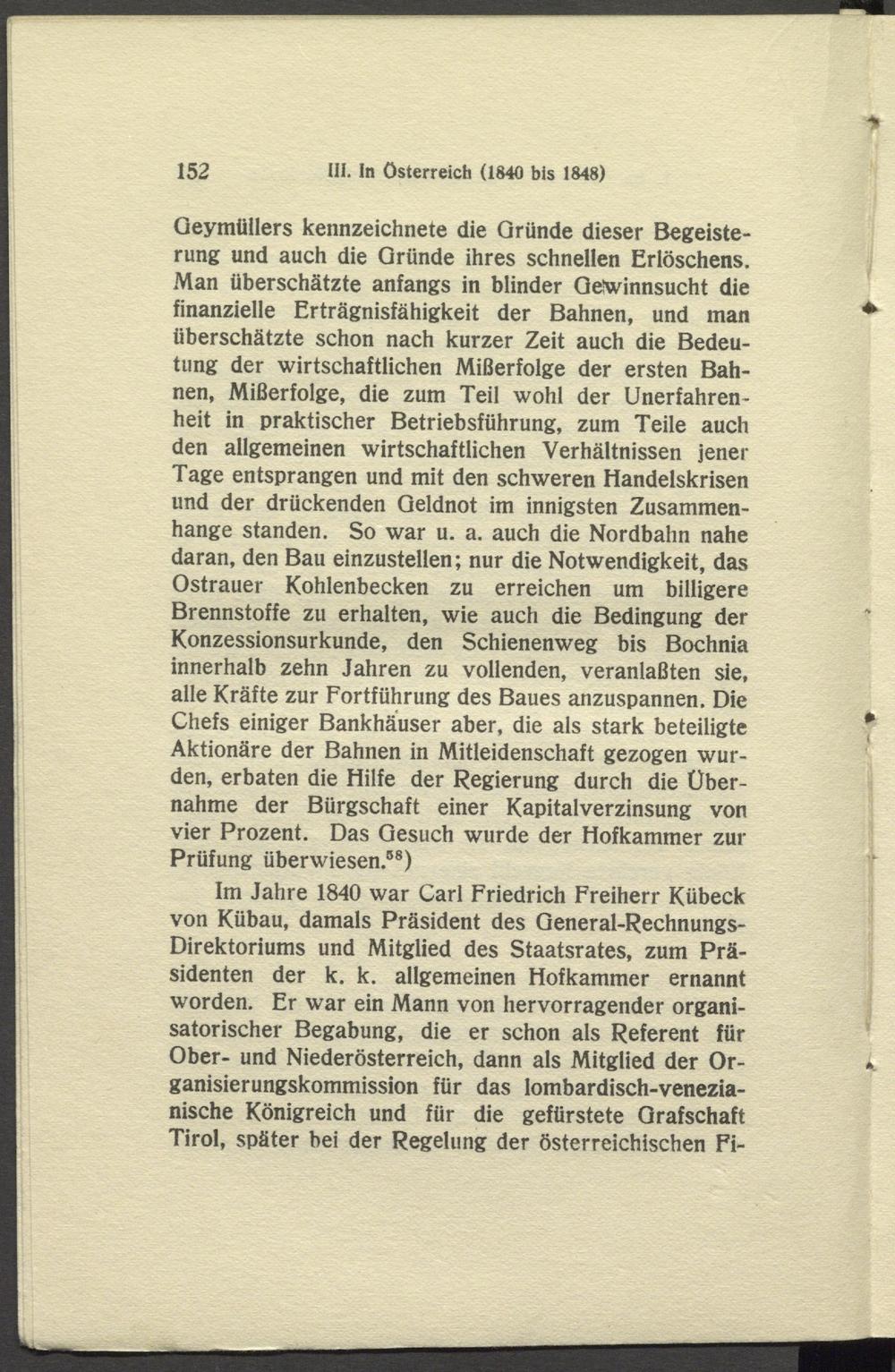 152 III. In Österreich (1840 bis 1848)

Geymüllers kennzeichnete die Gründe dieser Begeisterung und auch die Gründe ihres schnellen Erlöschens. Man überschätzte anfangs in blinder Gewinnsucht die finanzielle Erträgnisfähigkeit der Bahnen, und man überschätzte schon nach kurzer Zeit auch die Bedeutung der wirtschaftlichen Mißerfolge der ersten Bahnen, Mißerfolge, die zum Teil wohl der Unerfahrenheit in praktischer Betriebsführung, zum Teile auch den allgemeinen wirtschaftlichen Verhältnissen jener Tage entsprangen und mit den schweren Handelskrisen und der drückenden Geldnot im innigsten Zusammenhange standen. So war u. a. auch die Nordbahn nahe daran, den Bau einzustellen; nur die Notwendigkeit, das Ostrauer Kohlenbecken zu erreichen um billigere Brennstoffe zu erhalten, wie auch die Bedingung der Konzessionsurkunde, den Schienenweg bis Bochnia innerhalb zehn Jahren zu vollenden, veranlaßten sie, alle Kräfte zur Fortführung des Baues anzuspannen. Die Chefs einiger Bankhäuser aber, die als stark beteiligte Aktionäre der Bahnen in Mitleidenschaft gezogen wurden, erbaten die Hilfe der Regierung durch die Übernahme der Bürgschaft einer Kapitalverzinsung von vier Prozent. Das Gesuch wurde der Hofkammer zur Prüfung überwiesen.$^{58}$)

Im Jahre 1840 war Carl Friedrich Freiherr Kübeck von Kübau, damals Präsident des General-Rechnungs-Direktoriums und Mitglied des Staatsrates, zum Präsidenten der k. k. allgemeinen Hofkammer ernannt worden. Er war ein Mann von hervorragender organisatorischer Begabung, die er schon als Referent für Ober- und Niederösterreich, dann als Mitglied der Organisierungskommission für das lombardisch-venezianische Königreich und für die gefürstete Grafschaft Tirol, später bei der Regelung der österreichischen Fi-